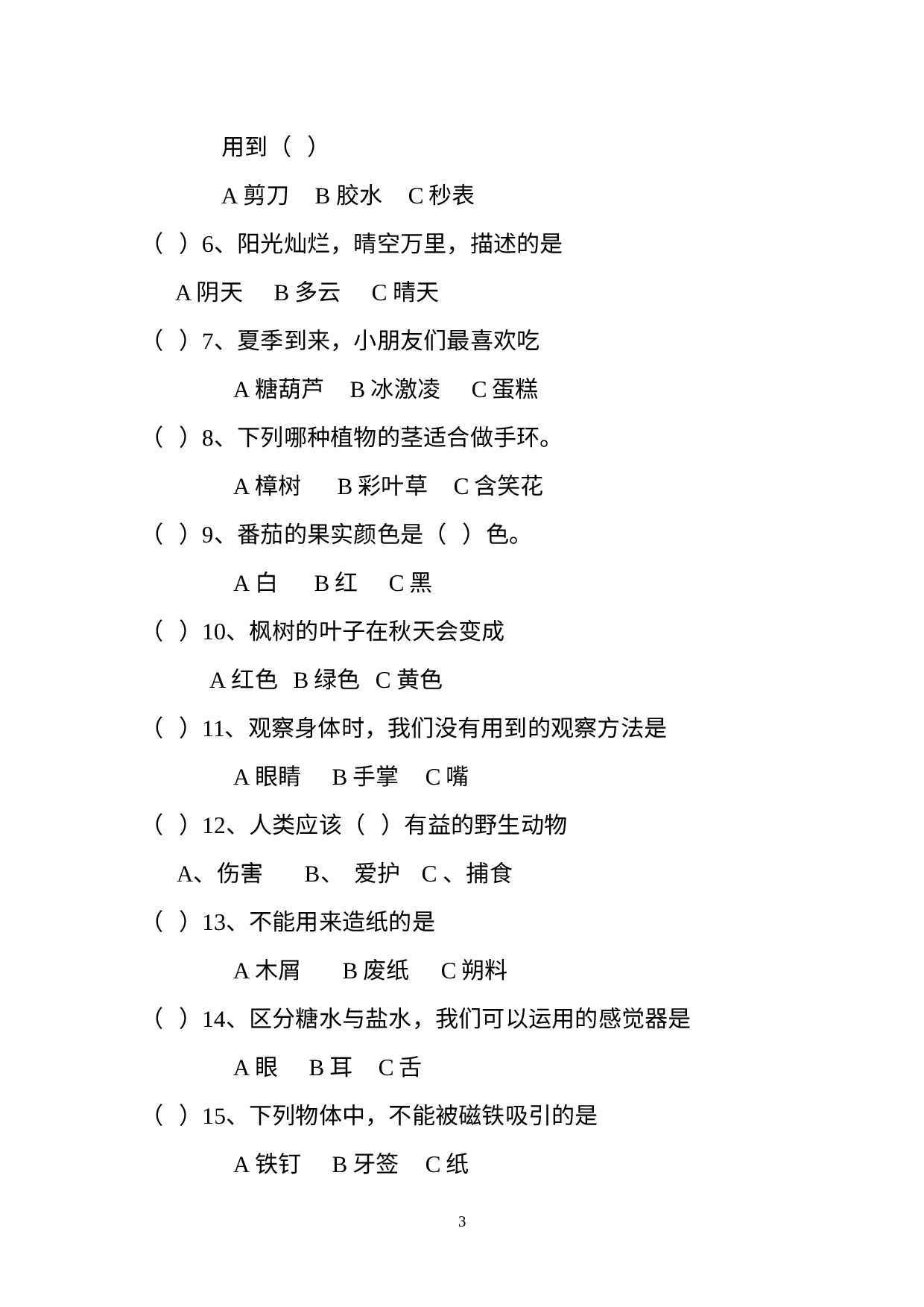 用到（ ）

A 剪刀　B 胶水　C 秒表

（ ）6、阳光灿烂，晴空万里，描述的是

A 阴天　B 多云　C 晴天

（ ）7、夏季到来，小朋友们最喜欢吃

A 糖葫芦　B 冰激凌　C 蛋糕

（ ）8、下列哪种植物的茎适合做手环。

A 樟树　B 彩叶草　C 含笑花

（ ）9、番茄的果实颜色是（ ）色。

A 白　B 红　C 黑

（ ）10、枫树的叶子在秋天会变成

A 红色 B 绿色 C 黄色

（ ）11、观察身体时，我们没有用到的观察方法是

A 眼睛　B 手掌　C 嘴

（ ）12、人类应该（ ）有益的野生动物

A、伤害　B、 爱护　C 、捕食

（ ）13、不能用来造纸的是

A 木屑　B 废纸　C 朔料

（ ）14、区分糖水与盐水，我们可以运用的感觉器是

A 眼　B 耳　C 舌

（ ）15、下列物体中，不能被磁铁吸引的是

A 铁钉　B 牙签　C 纸

3